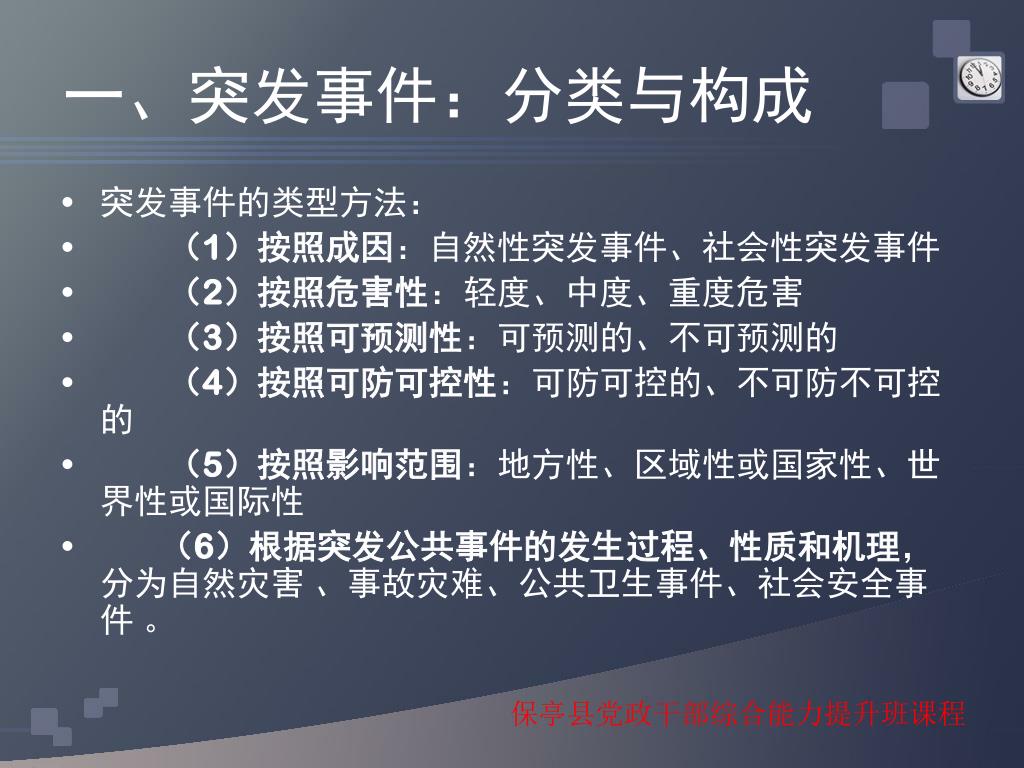 一、突发事件：分类与构成

• 突发事件的类型方法：
• （1）按照成因：自然性突发事件、社会性突发事件
• （2）按照危害性：轻度、中度、重度危害
• （3）按照可预测性：可预测的、不可预测的
• （4）按照可防可控性：可防可控的、不可防不可控的
• （5）按照影响范围：地方性、区域性或国家性、世界性或国际性
• （6）根据突发公共事件的发生过程、性质和机理，分为自然灾害 、事故灾难、公共卫生事件、社会安全事件 。

保亭县党政干部综合能力提升班课程